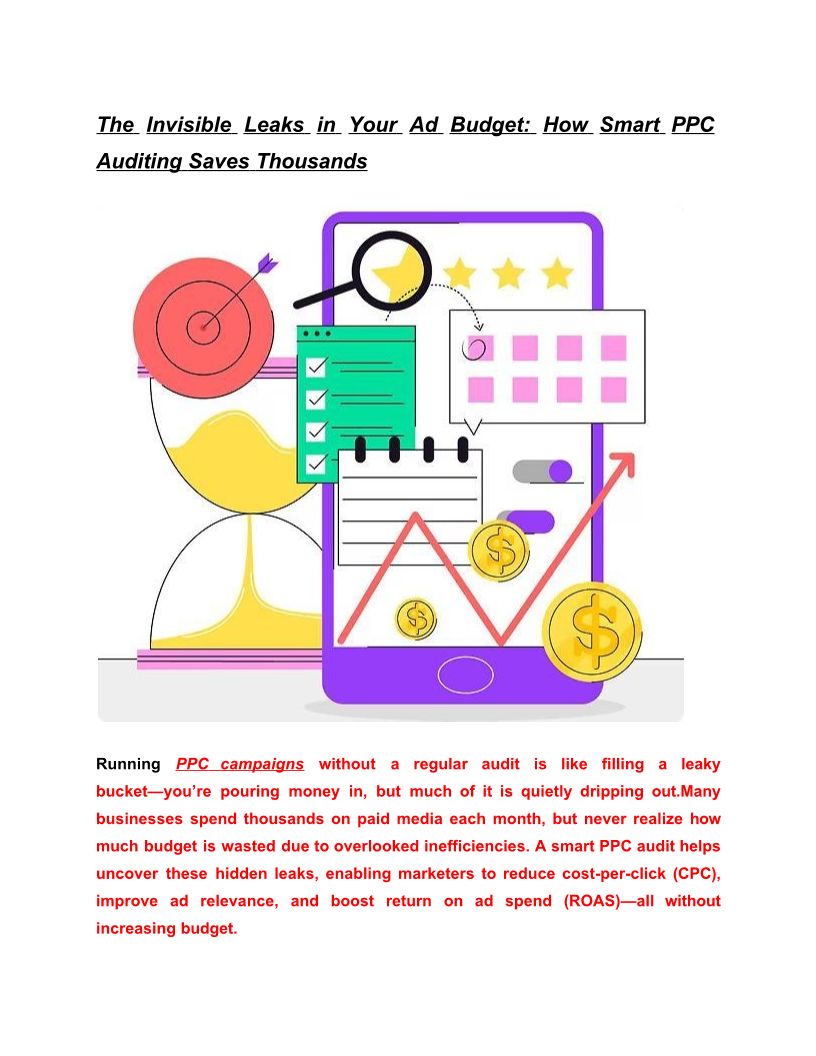 The Invisible Leaks in Your Ad Budget: How Smart PPC Auditing Saves Thousands

Running PPC campaigns without a regular audit is like filling a leaky bucket—you're pouring money in, but much of it is quietly dripping out.Many businesses spend thousands on paid media each month, but never realize how much budget is wasted due to overlooked inefficiencies. A smart PPC audit helps uncover these hidden leaks, enabling marketers to reduce cost-per-click (CPC), improve ad relevance, and boost return on ad spend (ROAS)—all without increasing budget.